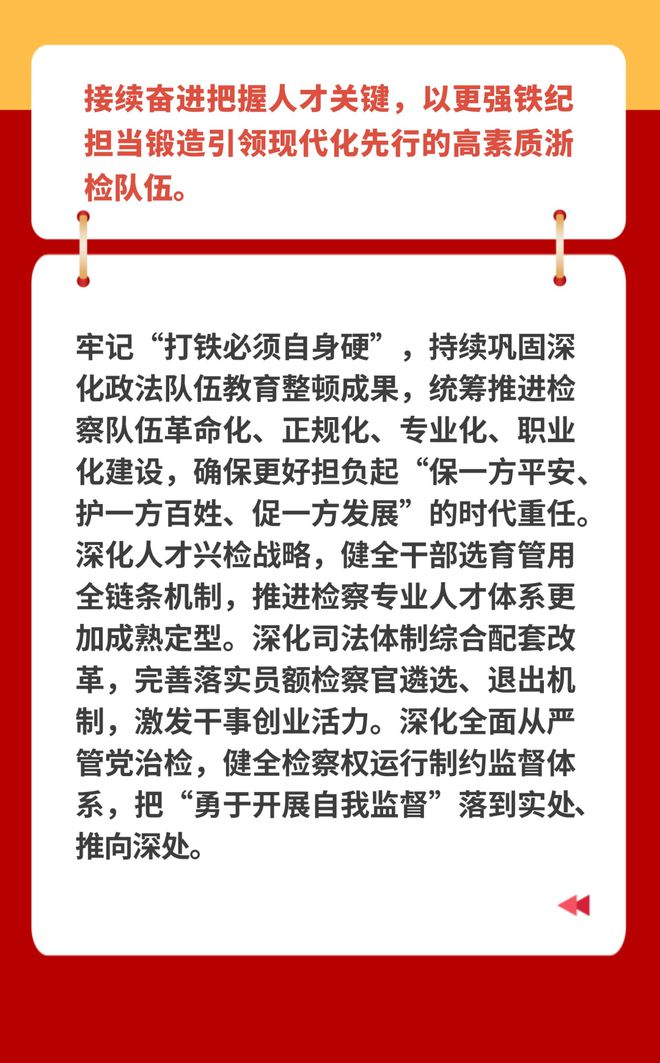 接续奋进把握人才关键，以更强铁纪担当锻造引领现代化先行的高素质浙检队伍。

牢记“打铁必须自身硬”，持续巩固深化政法队伍教育整顿成果，统筹推进检察队伍革命化、正规化、专业化、职业化建设，确保更好担负起“保一方平安、护一方百姓、促一方发展”的时代重任。深化人才兴检战略，健全干部选育管用全链条机制，推进检察专业人才体系更加成熟定型。深化司法体制综合配套改革，完善落实员额检察官遴选、退出机制，激发干事创业活力。深化全面从严管党治检，健全检察权运行制约监督体系，把“勇于开展自我监督”落到实处、推向深处。